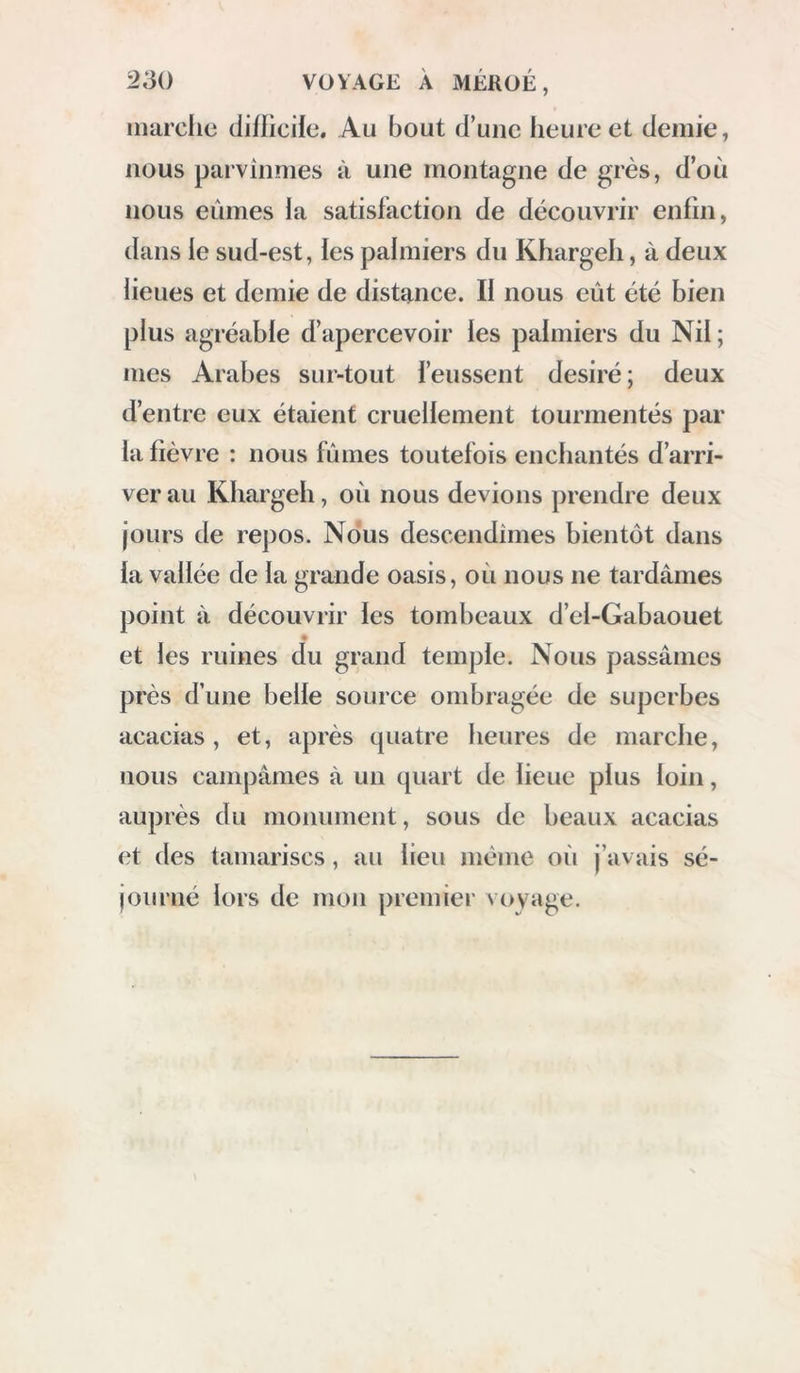 230 VOYAGE À MÉROÉ,

marche difficile. Au bout d'une heure et demie, nous parvînmes à une montagne de grès, d'où nous eûmes la satisfaction de découvrir enfin, dans le sud-est, les palmiers du Khargeh, à deux lieues et demie de distance. Il nous eût été bien plus agréable d'apercevoir les palmiers du Nil; mes Arabes sur-tout l'eussent desiré; deux d'entre eux étaient cruellement tourmentés par la fièvre : nous fûmes toutefois enchantés d'arriver au Khargeh, où nous devions prendre deux jours de repos. Nous descendîmes bientôt dans la vallée de la grande oasis, où nous ne tardâmes point à découvrir les tombeaux d'el-Gabaouet et les ruines du grand temple. Nous passâmes près d'une belle source ombragée de superbes acacias, et, après quatre heures de marche, nous campâmes à un quart de lieue plus loin, auprès du monument, sous de beaux acacias et des tamariscs, au lieu même où j'avais séjourné lors de mon premier voyage.